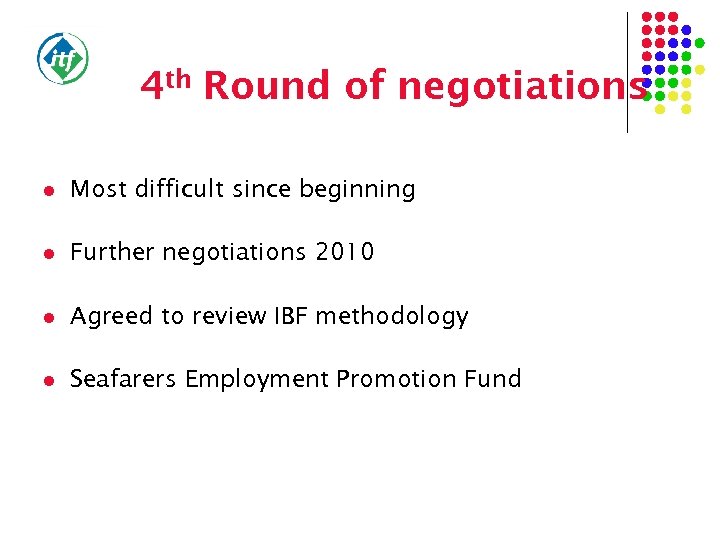 itf

4th Round of negotiations

• Most difficult since beginning

• Further negotiations 2010

• Agreed to review IBF methodology

• Seafarers Employment Promotion Fund